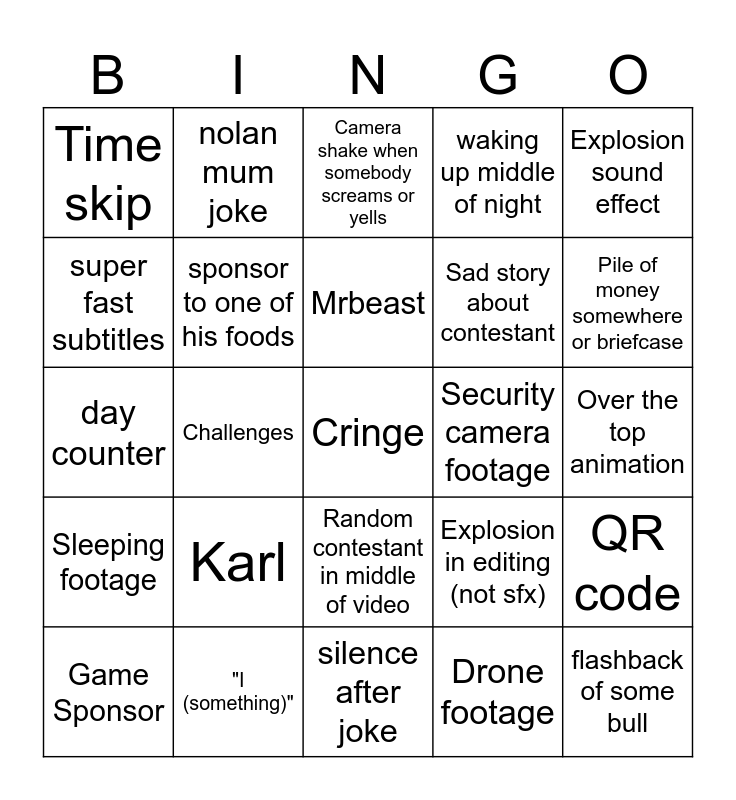 | B | I | N | G | O |
|---|---|---|---|---|
| Time skip | nolan mum joke | Camera shake when somebody screams or yells | waking up middle of night | Explosion sound effect |
| super fast subtitles | sponsor to one of his foods | Mrbeast | Sad story about contestant | Pile of money somewhere or briefcase |
| day counter | Challenges | Cringe | Security camera footage | Over the top animation |
| Sleeping footage | Karl | Random contestant in middle of video | Explosion in editing (not sfx) | QR code |
| Game Sponsor | "I (something)" | silence after joke | Drone footage | flashback of some bull |